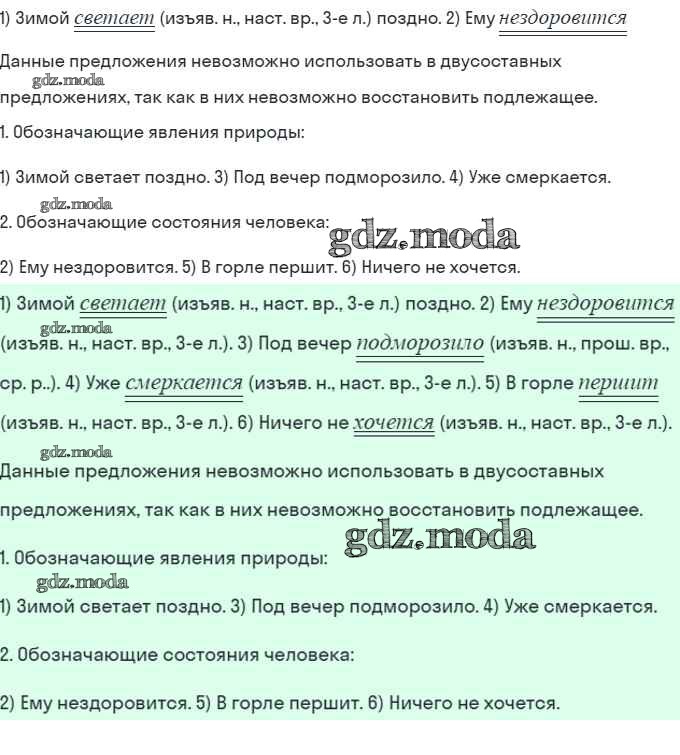 1) Зимой светает (изъяв. н., наст. вр., 3-е л.) поздно. 2) Ему нездоровится

Данные предложения невозможно использовать в двусоставных gdz.moda предложениях, так как в них невозможно восстановить подлежащее.

1. Обозначающие явления природы:

1) Зимой светает поздно. 3) Под вечер подморозило. 4) Уже смеркается.

gdz.moda
2. Обозначающие состояния человека: gdz.moda

2) Ему нездоровится. 5) В горле першит. 6) Ничего не хочется.

1) Зимой светает (изъяв. н., наст. вр., 3-е л.) поздно. 2) Ему нездоровится gdz.moda (изъяв. н., наст. вр., 3-е л.). 3) Под вечер подморозило (изъяв. н., прош. вр., ср. р..). 4) Уже смеркается (изъяв. н., наст. вр., 3-е л.). 5) В горле першит (изъяв. н., наст. вр., 3-е л.). 6) Ничего не хочется (изъяв. н., наст. вр., 3-е л.).

gdz.moda
Данные предложения невозможно использовать в двусоставных предложениях, так как в них невозможно восстановить подлежащее. gdz.moda

1. Обозначающие явления природы:

gdz.moda
1) Зимой светает поздно. 3) Под вечер подморозило. 4) Уже смеркается.

2. Обозначающие состояния человека:

2) Ему нездоровится. 5) В горле першит. 6) Ничего не хочется.